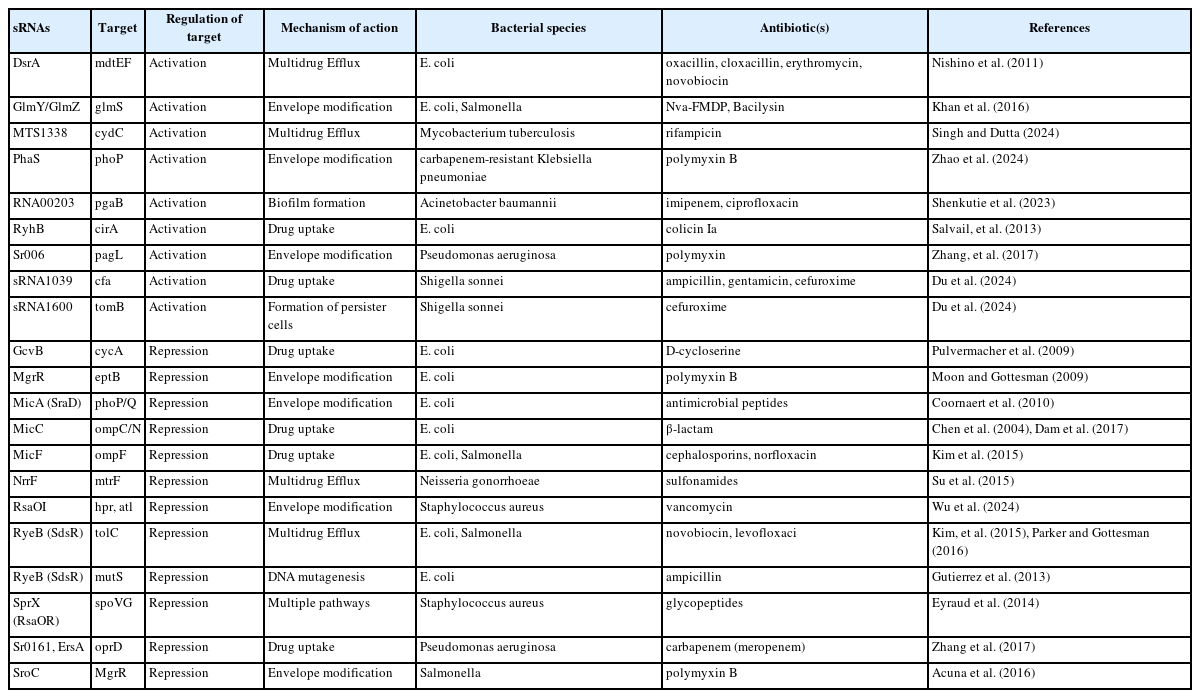 | sRNAs | Target | Regulation of target | Mechanism of action | Bacterial species | Antibiotic(s) | References |
|---|---|---|---|---|---|---|
| DsrA | mdtEF | Activation | Multidrug Efflux | E. coli | oxacillin, cloxacillin, erythromycin, novobiocin | Nishino et al. (2011) |
| GlmY/GlmZ | glmS | Activation | Envelope modification | E. coli, Salmonella | Nva-FMDP, Bacilysin | Khan et al. (2016) |
| MTS1338 | cydC | Activation | Multidrug Efflux | Mycobacterium tuberculosis | rifampicin | Singh and Dutta (2024) |
| PhaS | phoP | Activation | Envelope modification | carbapenem-resistant Klebsiella pneumoniae | polymyxin B | Zhao et al. (2024) |
| RNA00203 | pgaB | Activation | Biofilm formation | Acinetobacter baumannii | imipenem, ciprofloxacin | Shenkutie et al. (2023) |
| RyhB | cirA | Activation | Drug uptake | E. coli | colicin Ia | Salvail, et al. (2013) |
| Sr006 | pagL | Activation | Envelope modification | Pseudomonas aeruginosa | polymyxin | Zhang, et al. (2017) |
| sRNA1039 | cfa | Activation | Drug uptake | Shigella sonnei | ampicillin, gentamicin, cefuroxime | Du et al. (2024) |
| sRNA1600 | tomB | Activation | Formation of persister cells | Shigella sonnei | cefuroxime | Du et al. (2024) |
| GcvB | cycA | Repression | Drug uptake | E. coli | D-cycloserine | Pulvermacher et al. (2009) |
| MgrR | eptB | Repression | Envelope modification | E. coli | polymyxin B | Moon and Gottesman (2009) |
| MicA (SraD) | phoP/Q | Repression | Envelope modification | E. coli | antimicrobial peptides | Coornaert et al. (2010) |
| MicC | ompC/N | Repression | Drug uptake | E. coli | β-lactam | Chen et al. (2004), Dam et al. (2017) |
| MicF | ompF | Repression | Drug uptake | E. coli, Salmonella | cephalosporins, norfloxacin | Kim et al. (2015) |
| NrrF | mtrF | Repression | Multidrug Efflux | Neisseria gonorrhoeae | sulfonamides | Su et al. (2015) |
| RsaOI | hpr, atl | Repression | Envelope modification | Staphylococcus aureus | vancomycin | Wu et al. (2024) |
| RyeB (SdsR) | tolC | Repression | Multidrug Efflux | E. coli, Salmonella | novobiocin, levofloxaci | Kim, et al. (2015), Parker and Gottesman (2016) |
| RyeB (SdsR) | mutS | Repression | DNA mutagenesis | E. coli | ampicillin | Gutierrez et al. (2013) |
| SprX (RsaOR) | spoVG | Repression | Multiple pathways | Staphylococcus aureus | glycopeptides | Eyraud et al. (2014) |
| Sr0161, ErsA | oprD | Repression | Drug uptake | Pseudomonas aeruginosa | carbapenem (meropenem) | Zhang et al. (2017) |
| SroC | MgrR | Repression | Envelope modification | Salmonella | polymyxin B | Acuna et al. (2016) |